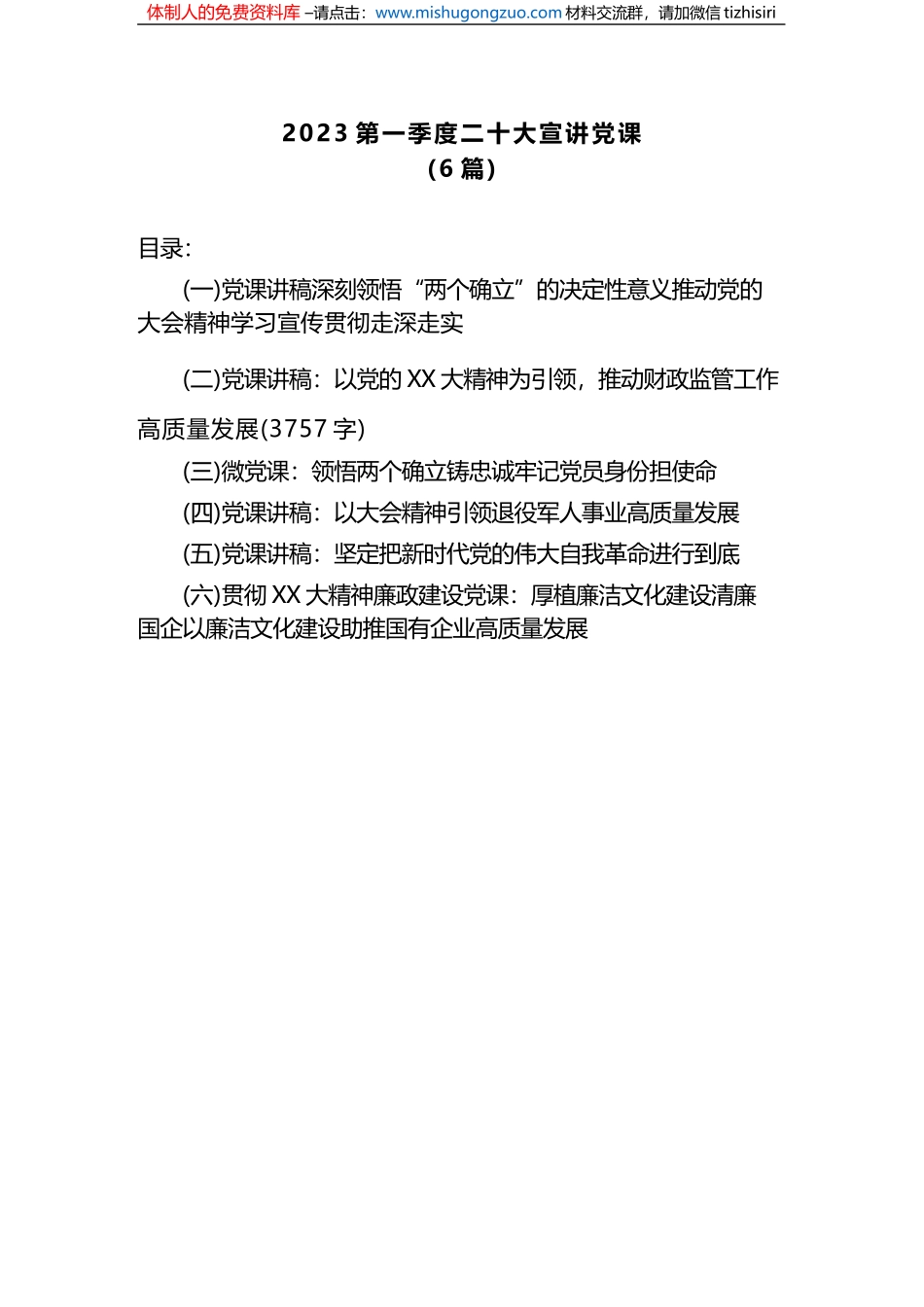 体制人的免费资料库 –请点击：www.mishugongzuo.com 材料交流群，请加微信 tizhisiri

2023 第一季度二十大宣讲党课
（6 篇）

目录：

(一)党课讲稿深刻领悟“两个确立”的决定性意义推动党的大会精神学习宣传贯彻走深走实

(二)党课讲稿：以党的 XX 大精神为引领，推动财政监管工作高质量发展(3757 字)

(三)微党课：领悟两个确立铸忠诚牢记党员身份担使命

(四)党课讲稿：以大会精神引领退役军人事业高质量发展

(五)党课讲稿：坚定把新时代党的伟大自我革命进行到底

(六)贯彻 XX 大精神廉政建设党课：厚植廉洁文化建设清廉国企以廉洁文化建设助推国有企业高质量发展